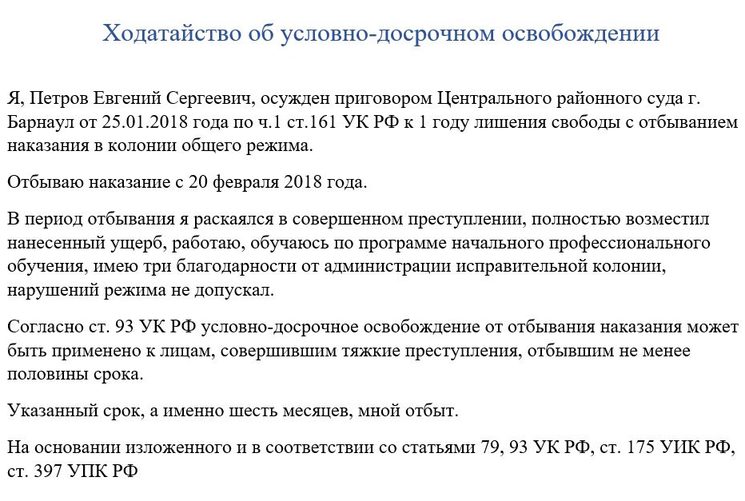 Ходатайство об условно-досрочном освобождении

Я, Петров Евгений Сергеевич, осужден приговором Центрального районного суда г. Барнаул от 25.01.2018 года по ч.1 ст.161 УК РФ к 1 году лишения свободы с отбыванием наказания в колонии общего режима.

Отбываю наказание с 20 февраля 2018 года.

В период отбывания я раскаялся в совершенном преступлении, полностью возместил нанесенный ущерб, работаю, обучаюсь по программе начального профессионального обучения, имею три благодарности от администрации исправительной колонии, нарушений режима не допускал.

Согласно ст. 93 УК РФ условно-досрочное освобождение от отбывания наказания может быть применено к лицам, совершившим тяжкие преступления, отбывшим не менее половины срока.

Указанный срок, а именно шесть месяцев, мной отбыт.

На основании изложенного и в соответствии со статьями 79, 93 УК РФ, ст. 175 УИК РФ, ст. 397 УПК РФ